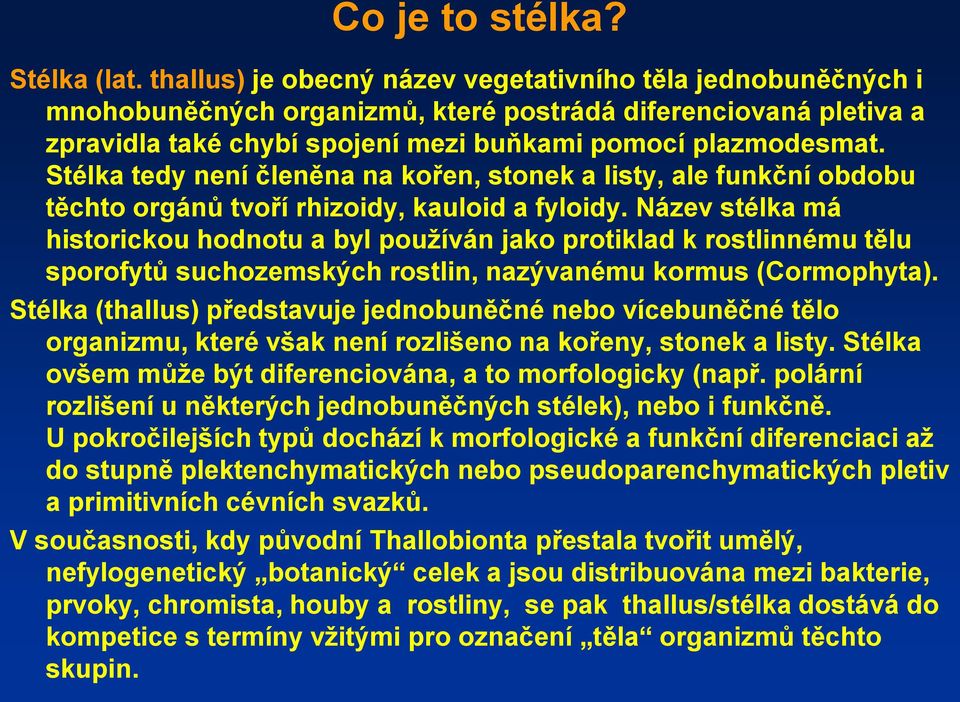 Co je to stélka?

Stélka (lat. thallus) je obecný název vegetativního těla jednobuněčných i mnohobuněčných organizmů, které postrádá diferenciovaná pletiva a zpravidla také chybí spojení mezi buňkami pomocí plazmodesmat. Stélka tedy není členěna na kořen, stonek a listy, ale funkční obdobu těchto orgánů tvoří rhizoidy, kauloid a fyloidy. Název stélka má historickou hodnotu a byl používán jako protiklad k rostlinnému tělu sporofytů suchozemských rostlin, nazývanému kormus (Cormophyta).

Stélka (thallus) představuje jednobuněčné nebo vícebuněčné tělo organizmu, které však není rozlišeno na kořeny, stonek a listy. Stélka ovšem může být diferenciována, a to morfologicky (např. polární rozlišení u některých jednobuněčných stélek), nebo i funkčně. U pokročilejších typů dochází k morfologické a funkční diferenciaci až do stupně plektenchymatických nebo pseudoparenchymatických pletiv a primitivních cévních svazků.

V současnosti, kdy původní Thallobionta přestala tvořit umělý, nefylogenetický „botanický“ celek a jsou distribuována mezi bakterie, prvoky, chromista, houby a rostliny, se pak thallus/stélka dostává do kompetice s termíny vžitými pro označení „těla“ organizmů těchto skupin.